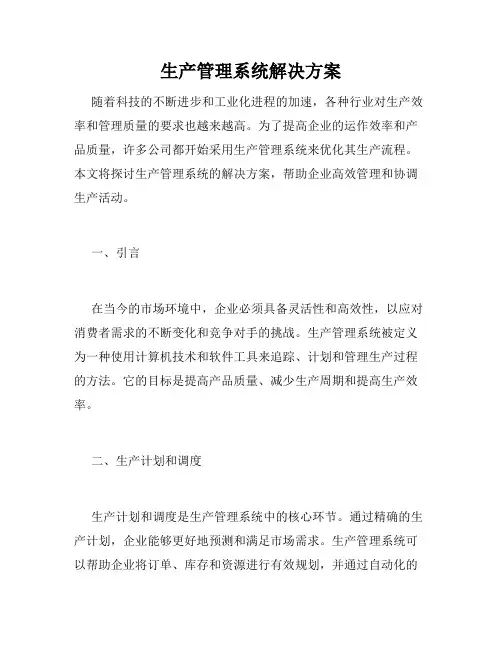 生产管理系统解决方案

随着科技的不断进步和工业化进程的加速，各种行业对生产效率和管理质量的要求也越来越高。为了提高企业的运作效率和产品质量，许多公司都开始采用生产管理系统来优化其生产流程。本文将探讨生产管理系统的解决方案，帮助企业高效管理和协调生产活动。

一、引言

在当今的市场环境中，企业必须具备灵活性和高效性，以应对消费者需求的不断变化和竞争对手的挑战。生产管理系统被定义为一种使用计算机技术和软件工具来追踪、计划和管理生产过程的方法。它的目标是提高产品质量、减少生产周期和提高生产效率。

二、生产计划和调度

生产计划和调度是生产管理系统中的核心环节。通过精确的生产计划，企业能够更好地预测和满足市场需求。生产管理系统可以帮助企业将订单、库存和资源进行有效规划，并通过自动化的